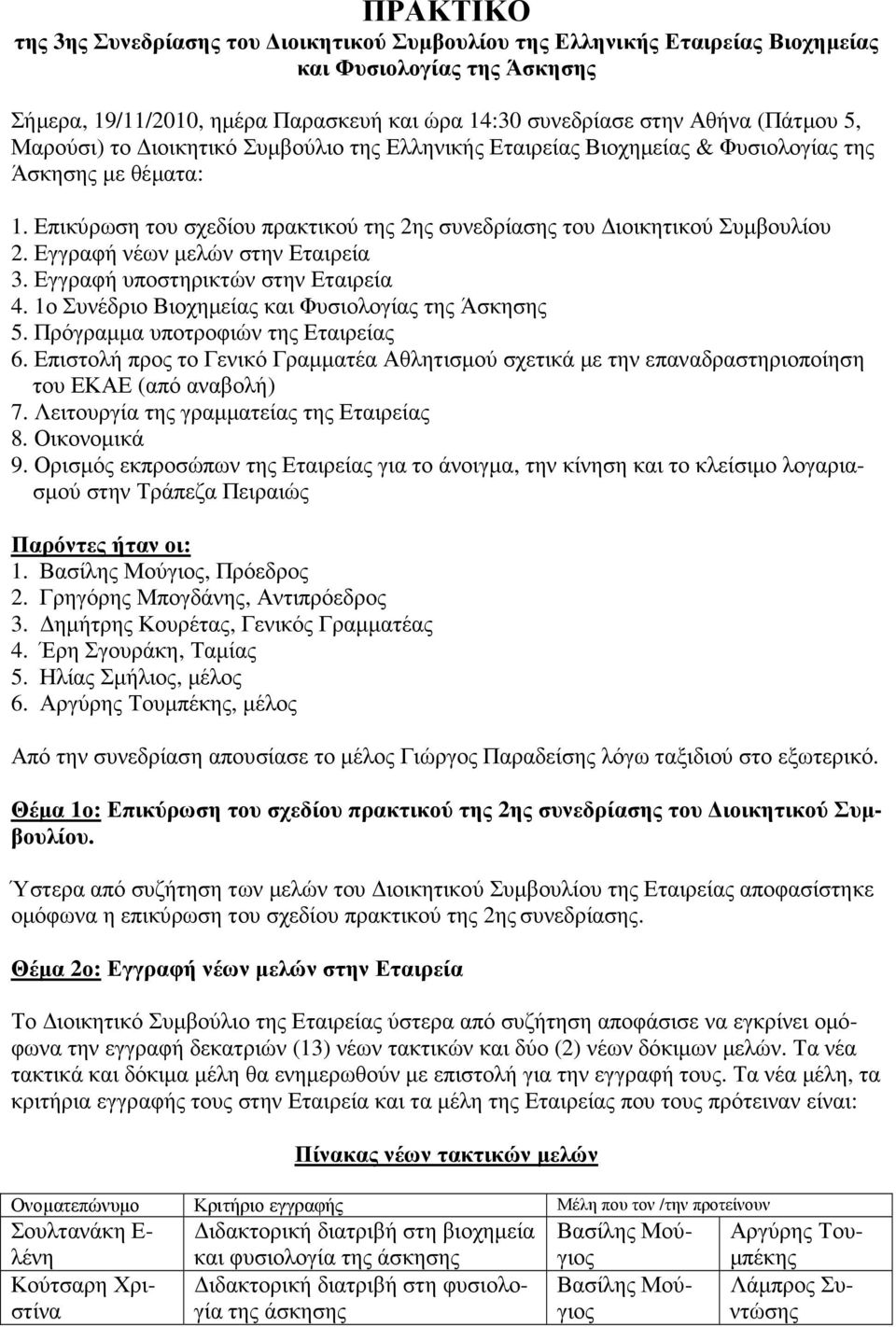 ΠΡΑΚΤΙΚΟ
της 3ης Συνεδρίασης του Διοικητικού Συμβουλίου της Ελληνικής Εταιρείας Βιοχημείας και Φυσιολογίας της Άσκησης

Σήμερα, 19/11/2010, ημέρα Παρασκευή και ώρα 14:30 συνεδρίασε στην Αθήνα (Πάτμου 5, Μαρούσι) το Διοικητικό Συμβούλιο της Ελληνικής Εταιρείας Βιοχημείας & Φυσιολογίας της Άσκησης με θέματα:

1. Επικύρωση του σχεδίου πρακτικού της 2ης συνεδρίασης του Διοικητικού Συμβουλίου
2. Εγγραφή νέων μελών στην Εταιρεία
3. Εγγραφή υποστηρικτών στην Εταιρεία
4. 1ο Συνέδριο Βιοχημείας και Φυσιολογίας της Άσκησης
5. Πρόγραμμα υποτροφιών της Εταιρείας
6. Επιστολή προς το Γενικό Γραμματέα Αθλητισμού σχετικά με την επαναδραστηριοποίηση του ΕΚΑΕ (από αναβολή)
7. Λειτουργία της γραμματείας της Εταιρείας
8. Οικονομικά
9. Ορισμός εκπροσώπων της Εταιρείας για το άνοιγμα, την κίνηση και το κλείσιμο λογαριασμού στην Τράπεζα Πειραιώς

Παρόντες ήταν οι:
1. Βασίλης Μούγιος, Πρόεδρος
2. Γρηγόρης Μπογδάνης, Αντιπρόεδρος
3. Δημήτρης Κουρέτας, Γενικός Γραμματέας
4. Έρη Σγουράκη, Ταμίας
5. Ηλίας Σμήλιος, μέλος
6. Αργύρης Τουμπέκης, μέλος

Από την συνεδρίαση απουσίασε το μέλος Γιώργος Παραδείσης λόγω ταξιδιού στο εξωτερικό.

Θέμα 1ο: Επικύρωση του σχεδίου πρακτικού της 2ης συνεδρίασης του Διοικητικού Συμβουλίου.

Ύστερα από συζήτηση των μελών του Διοικητικού Συμβουλίου της Εταιρείας αποφασίστηκε ομόφωνα η επικύρωση του σχεδίου πρακτικού της 2ης συνεδρίασης.

Θέμα 2ο: Εγγραφή νέων μελών στην Εταιρεία

Το Διοικητικό Συμβούλιο της Εταιρείας ύστερα από συζήτηση αποφάσισε να εγκρίνει ομόφωνα την εγγραφή δεκατριών (13) νέων τακτικών και δύο (2) νέων δόκιμων μελών. Τα νέα τακτικά και δόκιμα μέλη θα ενημερωθούν με επιστολή για την εγγραφή τους. Τα νέα μέλη, τα κριτήρια εγγραφής τους στην Εταιρεία και τα μέλη της Εταιρείας που τους πρότειναν είναι:

Πίνακας νέων τακτικών μελών

| Ονοματεπώνυμο | Κριτήριο εγγραφής | Μέλη που τον /την προτείνουν | |
|---|---|---|---|
| Σουλτανάκη Ελένη | Διδακτορική διατριβή στη βιοχημεία και φυσιολογία της άσκησης | Βασίλης Μούγιος | Αργύρης Τουμπέκης |
| Κούτσαρη Χριστίνα | Διδακτορική διατριβή στη φυσιολογία της άσκησης | Βασίλης Μούγιος | Λάμπρος Συντώσης |